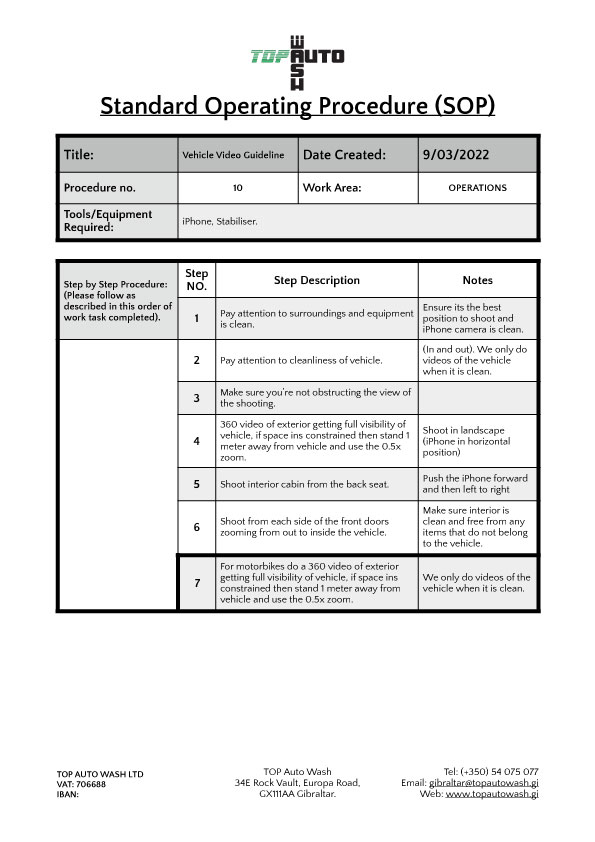 TOP AUTO WASH

Standard Operating Procedure (SOP)

| Title: | Vehicle Video Guideline | Date Created: | 9/03/2022 |
|---|---|---|---|
| Procedure no. | 10 | Work Area: | OPERATIONS |
| Tools/Equipment Required: | iPhone, Stabiliser. | | |

| Step by Step Procedure: (Please follow as described in this order of work task completed). | Step NO. | Step Description | Notes |
|---|---|---|---|
| | 1 | Pay attention to surroundings and equipment is clean. | Ensure its the best position to shoot and iPhone camera is clean. |
| | 2 | Pay attention to cleanliness of vehicle. | (In and out). We only do videos of the vehicle when it is clean. |
| | 3 | Make sure you're not obstructing the view of the shooting. | |
| | 4 | 360 video of exterior getting full visibility of vehicle, if space ins constrained then stand 1 meter away from vehicle and use the 0.5x zoom. | Shoot in landscape (iPhone in horizontal position) |
| | 5 | Shoot interior cabin from the back seat. | Push the iPhone forward and then left to right |
| | 6 | Shoot from each side of the front doors zooming from out to inside the vehicle. | Make sure interior is clean and free from any items that do not belong to the vehicle. |
| | 7 | For motorbikes do a 360 video of exterior getting full visibility of vehicle, if space ins constrained then stand 1 meter away from vehicle and use the 0.5x zoom. | We only do videos of the vehicle when it is clean. |

TOP AUTO WASH LTD
VAT: 706688
IBAN:

TOP Auto Wash
34E Rock Vault, Europa Road,
GX111AA Gibraltar.

Tel: (+350) 54 075 077
Email: gibraltar@topautowash.gi
Web: www.topautowash.gi